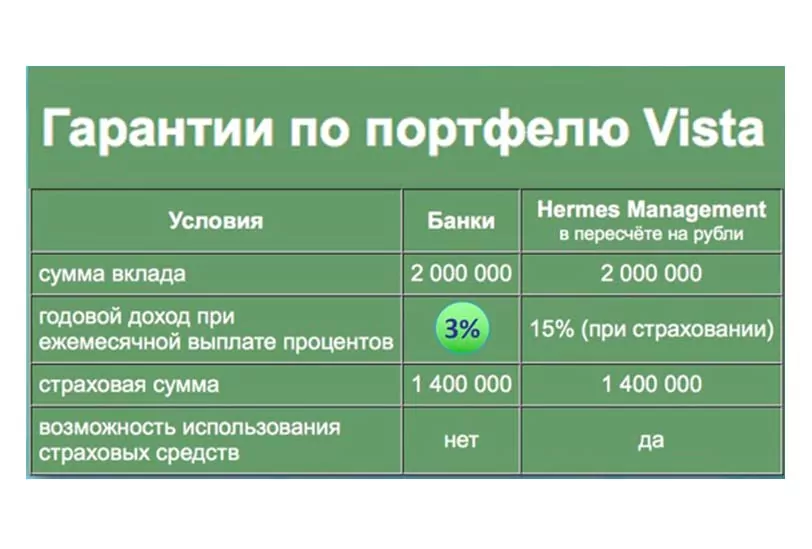 Гарантии по портфелю Vista

| Условия | Банки | Hermes Management в пересчёте на рубли |
|---|---|---|
| сумма вклада | 2 000 000 | 2 000 000 |
| годовой доход при ежемесячной выплате процентов | 3% | 15% (при страховании) |
| страховая сумма | 1 400 000 | 1 400 000 |
| возможность использования страховых средств | нет | да |